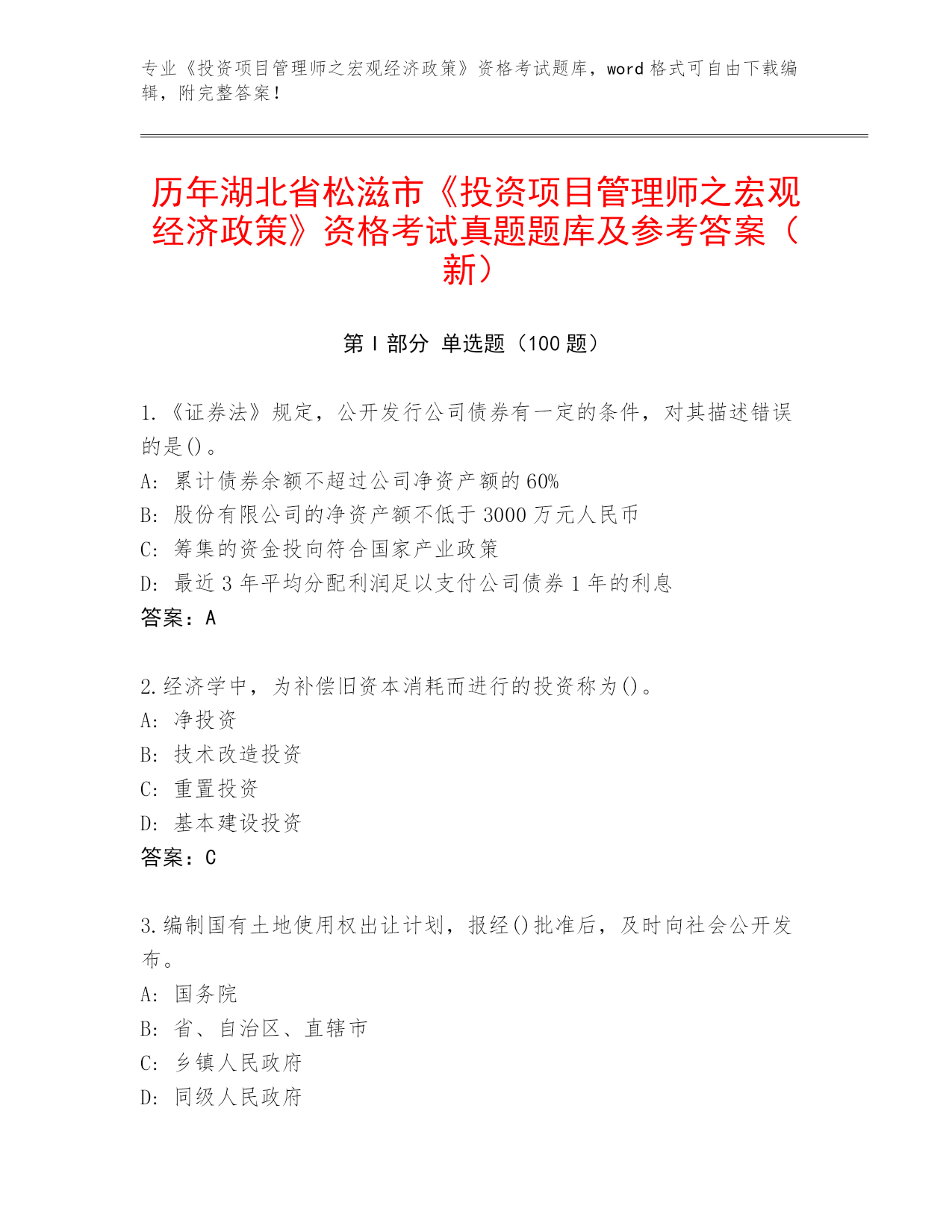 专业《投资项目管理师之宏观经济政策》资格考试题库，word 格式可自由下载编辑，附完整答案！

历年湖北省松滋市《投资项目管理师之宏观经济政策》资格考试真题题库及参考答案（新）

第 I 部分 单选题（100 题）

1.《证券法》规定，公开发行公司债券有一定的条件，对其描述错误的是()。
A: 累计债券余额不超过公司净资产额的 60%
B: 股份有限公司的净资产额不低于 3000 万元人民币
C: 筹集的资金投向符合国家产业政策
D: 最近 3 年平均分配利润足以支付公司债券 1 年的利息
答案：A

2.经济学中，为补偿旧资本消耗而进行的投资称为()。
A: 净投资
B: 技术改造投资
C: 重置投资
D: 基本建设投资
答案：C

3.编制国有土地使用权出让计划，报经()批准后，及时向社会公开发布。
A: 国务院
B: 省、自治区、直辖市
C: 乡镇人民政府
D: 同级人民政府